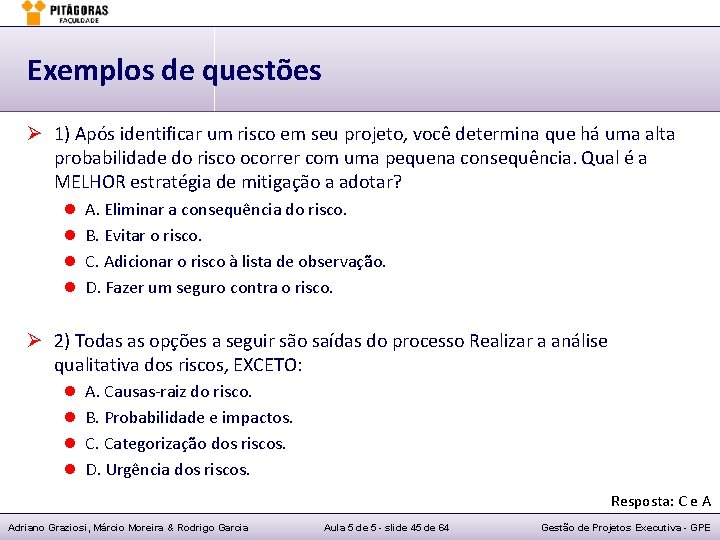 PITÁGORAS
FACULDADE

Exemplos de questões

1) Após identificar um risco em seu projeto, você determina que há uma alta probabilidade do risco ocorrer com uma pequena consequência. Qual é a MELHOR estratégia de mitigação a adotar?

A. Eliminar a consequência do risco.
B. Evitar o risco.
C. Adicionar o risco à lista de observação.
D. Fazer um seguro contra o risco.

2) Todas as opções a seguir são saídas do processo Realizar a análise qualitativa dos riscos, EXCETO:

A. Causas-raiz do risco.
B. Probabilidade e impactos.
C. Categorização dos riscos.
D. Urgência dos riscos.

Resposta: C e A

Adriano Graziosi, Márcio Moreira & Rodrigo Garcia
Aula 5 de 5 - slide 45 de 64
Gestão de Projetos Executiva - GPE